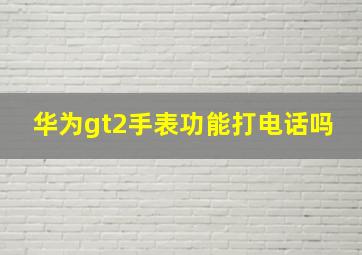 华为gt2手表功能打电话吗